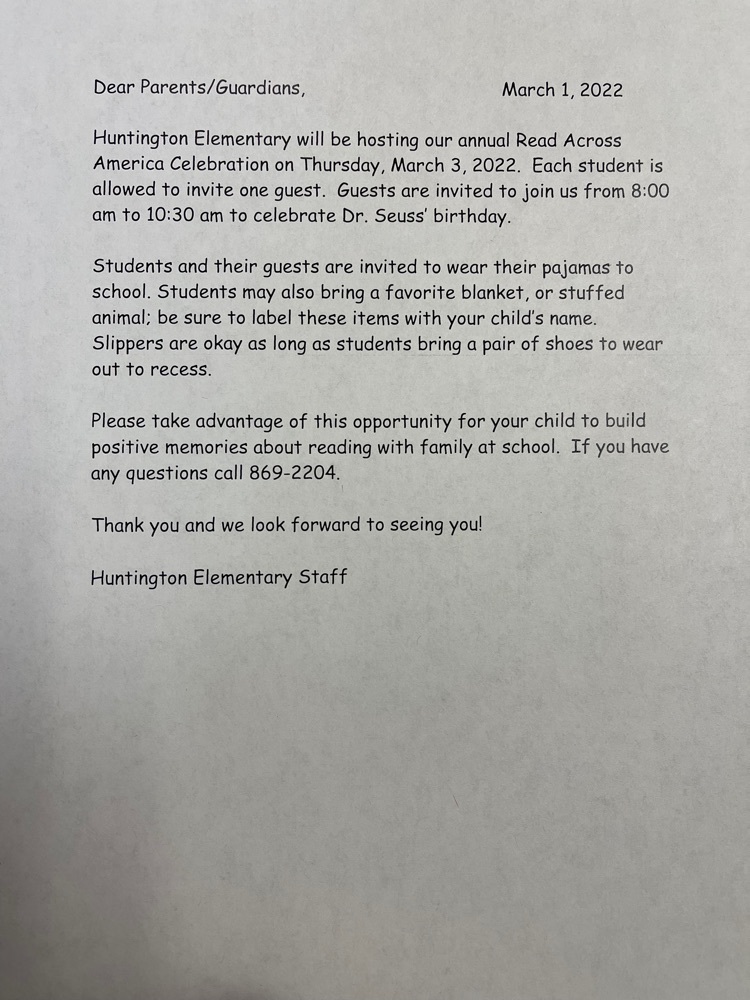 Dear Parents/Guardians, March 1, 2022

Huntington Elementary will be hosting our annual Read Across America Celebration on Thursday, March 3, 2022. Each student is allowed to invite one guest. Guests are invited to join us from 8:00 am to 10:30 am to celebrate Dr. Seuss' birthday.

Students and their guests are invited to wear their pajamas to school. Students may also bring a favorite blanket, or stuffed animal; be sure to label these items with your child's name. Slippers are okay as long as students bring a pair of shoes to wear out to recess.

Please take advantage of this opportunity for your child to build positive memories about reading with family at school. If you have any questions call 869-2204.

Thank you and we look forward to seeing you!

Huntington Elementary Staff